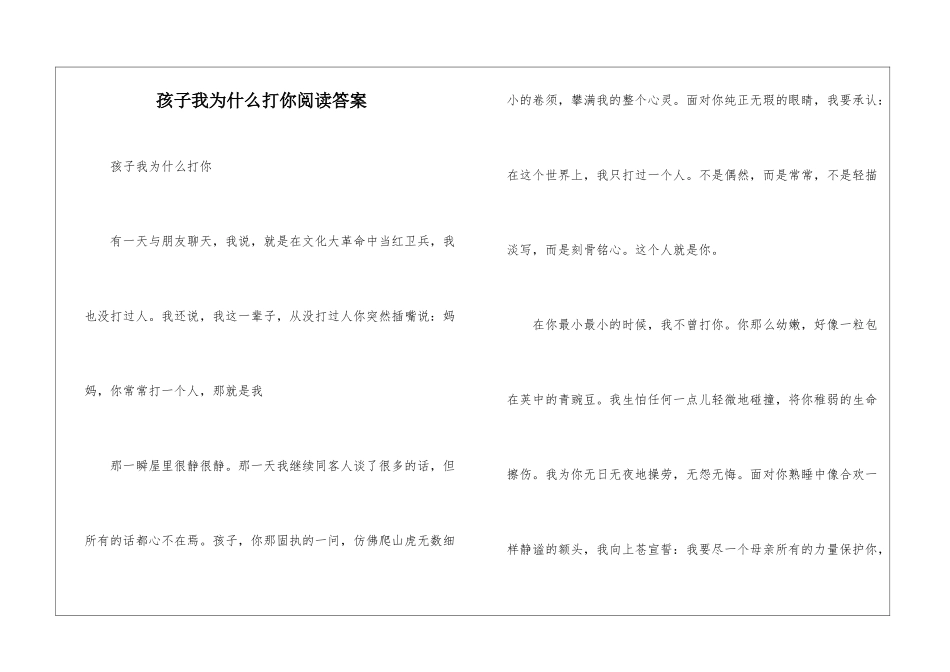 孩子我为什么打你阅读答案

孩子我为什么打你

有一天与朋友聊天，我说，就是在文化大革命中当红卫兵，我也没打过人。我还说，我这一辈子，从没打过人你突然插嘴说：妈妈，你常常打一个人，那就是我

那一瞬屋里很静很静。那一天我继续同客人谈了很多的话，但所有的话都心不在焉。孩子，你那固执的一问，仿佛爬山虎无数细小的卷须，攀满我的整个心灵。面对你纯正无瑕的眼睛，我要承认：在这个世界上，我只打过一个人。不是偶然，而是常常，不是轻描淡写，而是刻骨铭心。这个人就是你。

在你最小最小的时候，我不曾打你。你那么幼嫩，好像一粒包在荚中的青豌豆。我生怕任何一点儿轻微地碰撞，将你稚弱的生命擦伤。我为你无日无夜地操劳，无怨无悔。面对你熟睡中像合欢一样静谧的额头，我向上苍宣誓：我要尽一个母亲所有的力量保护你，